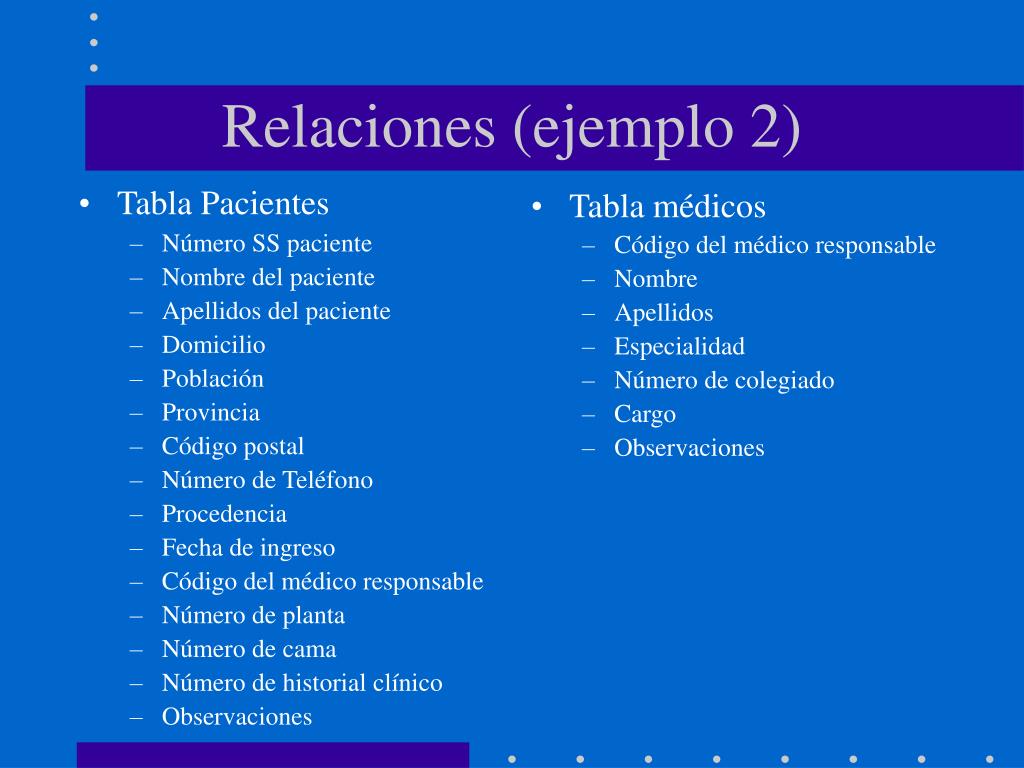 Relaciones (ejemplo 2)

• Tabla Pacientes
– Número SS paciente
– Nombre del paciente
– Apellidos del paciente
– Domicilio
– Población
– Provincia
– Código postal
– Número de Teléfono
– Procedencia
– Fecha de ingreso
– Código del médico responsable
– Número de planta
– Número de cama
– Número de historial clínico
– Observaciones

• Tabla médicos
– Código del médico responsable
– Nombre
– Apellidos
– Especialidad
– Número de colegiado
– Cargo
– Observaciones